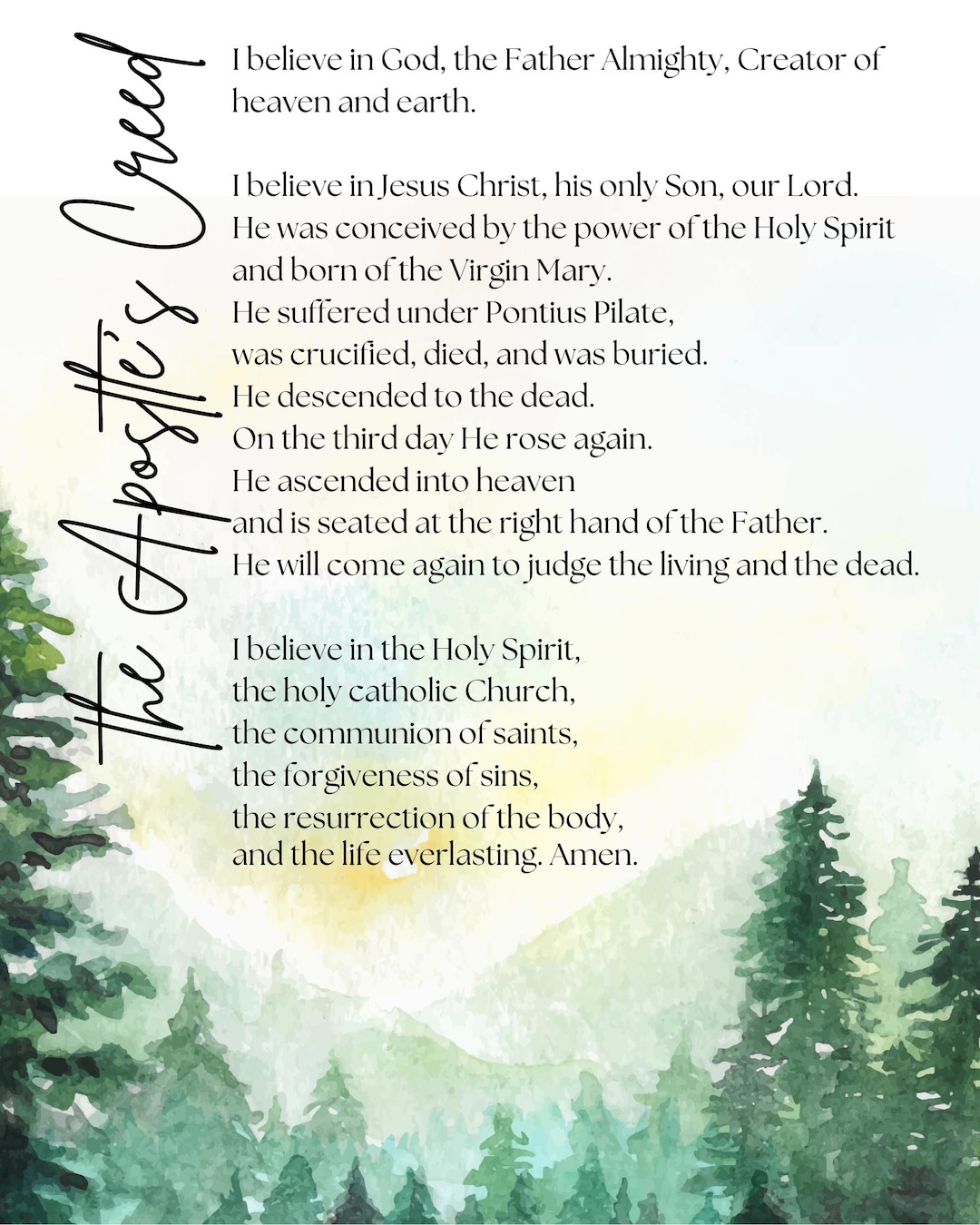 the Apostle's Creed

I believe in God, the Father Almighty, Creator of heaven and earth.

I believe in Jesus Christ, his only Son, our Lord.
He was conceived by the power of the Holy Spirit
and born of the Virgin Mary.
He suffered under Pontius Pilate,
was crucified, died, and was buried.
He descended to the dead.
On the third day He rose again.
He ascended into heaven
and is seated at the right hand of the Father.
He will come again to judge the living and the dead.

I believe in the Holy Spirit,
the holy catholic Church,
the communion of saints,
the forgiveness of sins,
the resurrection of the body,
and the life everlasting. Amen.